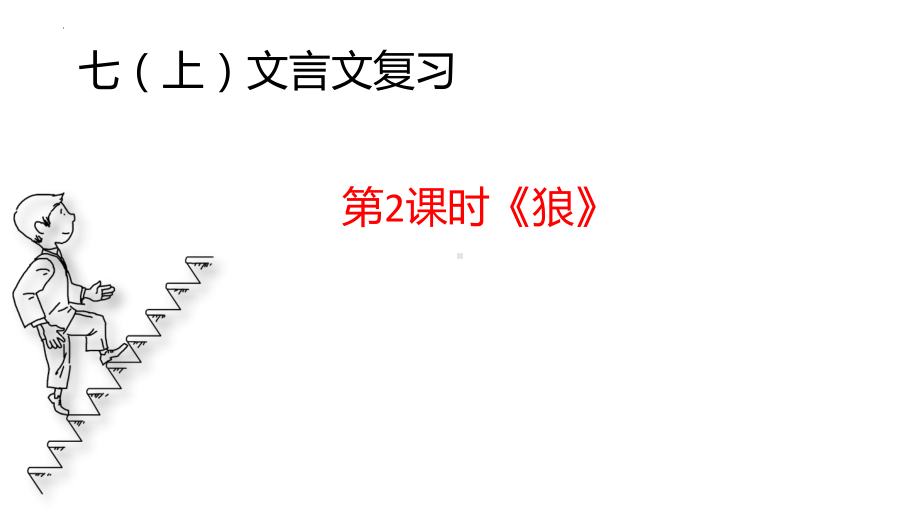 七（上）文言文复习

第2课时《狼》